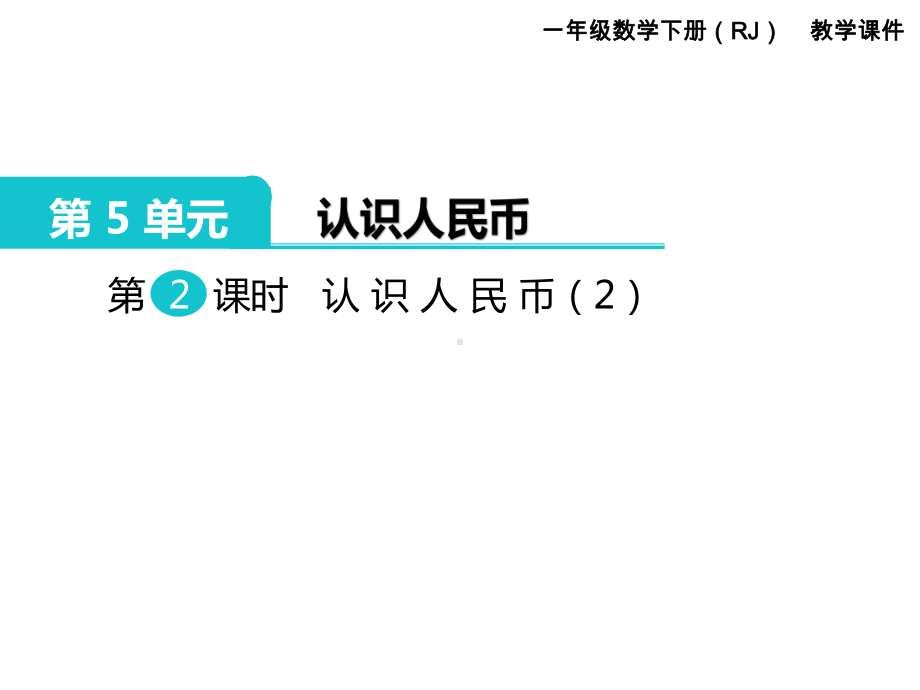 一年级数学下册（RJ） 教学课件

第 5 单元 认识人民币

第 2 课时 认识人民币（2）